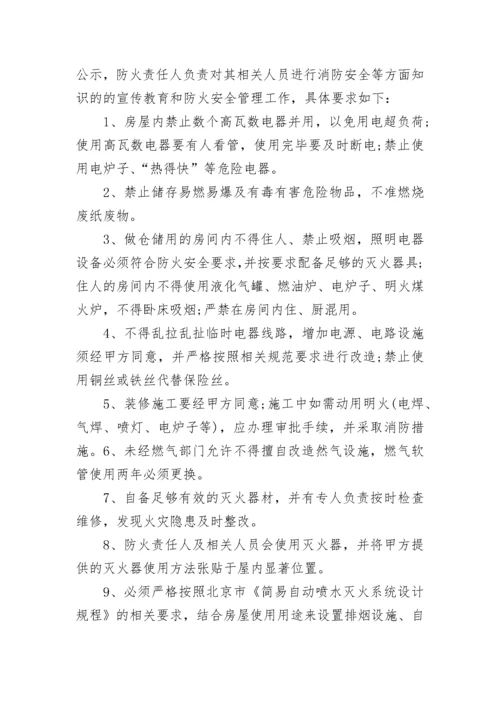 公示，防火责任人负责对其相关人员进行消防安全等方面知识的的宣传教育和防火安全管理工作，具体要求如下：

1、房屋内禁止数个高瓦数电器并用，以免用电超负荷；使用高瓦数电器要有人看管，使用完毕要及时断电；禁止使用电炉子、“热得快”等危险电器。

2、禁止储存易燃易爆及有毒有害危险物品，不准燃烧废纸废物。

3、做仓储用的房间内不得住人、禁止吸烟，照明电器设备必须符合防火安全要求，并按要求配备足够的灭火器具；住人的房间内不得使用液化气罐、燃油炉、电炉子、明火煤火炉，不得卧床吸烟；严禁在房间内住、厨混用。

4、不得乱拉乱扯临时电器线路，增加电源、电路设施须经甲方同意，并严格按照相关规范要求进行改造；禁止使用铜丝或铁丝代替保险丝。

5、装修施工要经甲方同意；施工中如需动用明火(电焊、气焊、喷灯、电炉子等)，应办理审批手续，并采取消防措施。6、未经燃气部门允许不得擅自改造然气设施，燃气软管使用两年必须更换。

7、自备足够有效的灭火器材，并有专人负责按时检查维修，发现火灾隐患及时整改。

8、防火责任人及相关人员会使用灭火器，并将甲方提供的灭火器使用方法张贴于屋内显著位置。

9、必须严格按照北京市《简易自动喷水灭火系统设计规程》的相关要求，结合房屋使用用途来设置排烟设施、自